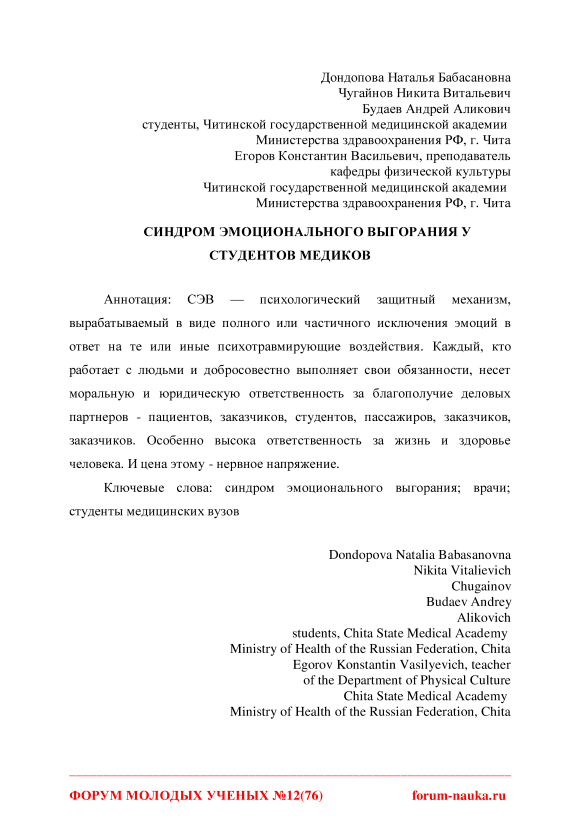 Дондопова Наталья Бабасановна
Чугайнов Никита Витальевич
Будаев Андрей Аликович
студенты, Читинской государственной медицинской академии
Министерства здравоохранения РФ, г. Чита
Егоров Константин Васильевич, преподаватель
кафедры физической культуры
Читинской государственной медицинской академии
Министерства здравоохранения РФ, г. Чита

СИНДРОМ ЭМОЦИОНАЛЬНОГО ВЫГОРАНИЯ У СТУДЕНТОВ МЕДИКОВ

Аннотация: СЭВ — психологический защитный механизм, вырабатываемый в виде полного или частичного исключения эмоций в ответ на те или иные психотравмирующие воздействия. Каждый, кто работает с людьми и добросовестно выполняет свои обязанности, несет моральную и юридическую ответственность за благополучие деловых партнеров - пациентов, заказчиков, студентов, пассажиров, заказчиков, заказчиков. Особенно высока ответственность за жизнь и здоровье человека. И цена этому - нервное напряжение.

Ключевые слова: синдром эмоционального выгорания; врачи; студенты медицинских вузов

Dondopova Natalia Babasanovna
Nikita Vitalievich
Chugainov
Budaev Andrey
Alikovich
students, Chita State Medical Academy
Ministry of Health of the Russian Federation, Chita
Egorov Konstantin Vasilyevich, teacher
of the Department of Physical Culture
Chita State Medical Academy
Ministry of Health of the Russian Federation, Chita

ФОРУМ МОЛОДЫХ УЧЕНЫХ №12(76) forum-nauka.ru